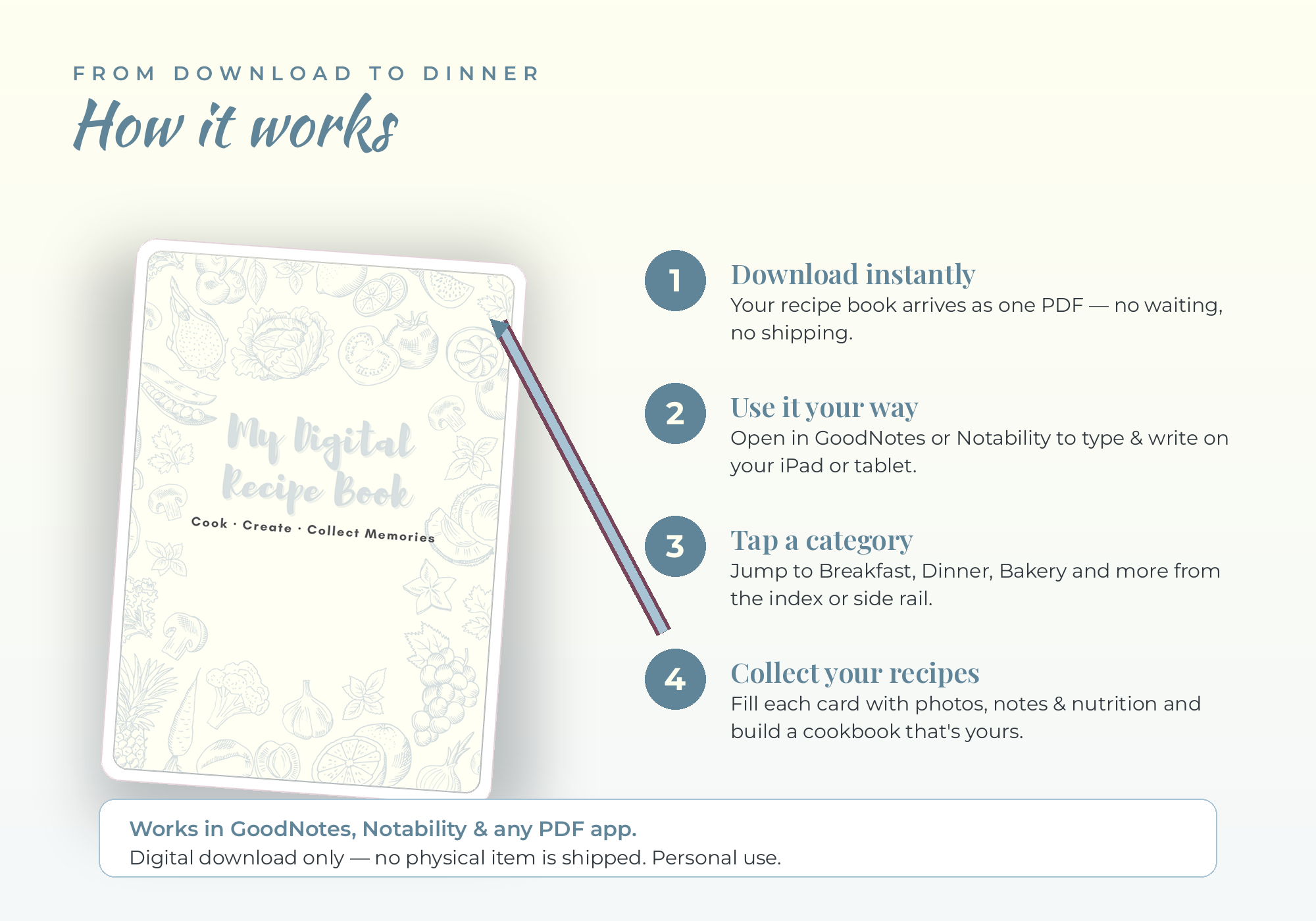 FROM DOWNLOAD TO DINNER

How it works

My Digital Recipe Book

Cook · Create · Collect Memories

1

Download instantly

Your recipe book arrives as one PDF — no waiting, no shipping.

2

Use it your way

Open in GoodNotes or Notability to type & write on your iPad or tablet.

3

Tap a category

Jump to Breakfast, Dinner, Bakery and more from the index or side rail.

4

Collect your recipes

Fill each card with photos, notes & nutrition and build a cookbook that's yours.

Works in GoodNotes, Notability & any PDF app.

Digital download only — no physical item is shipped. Personal use.